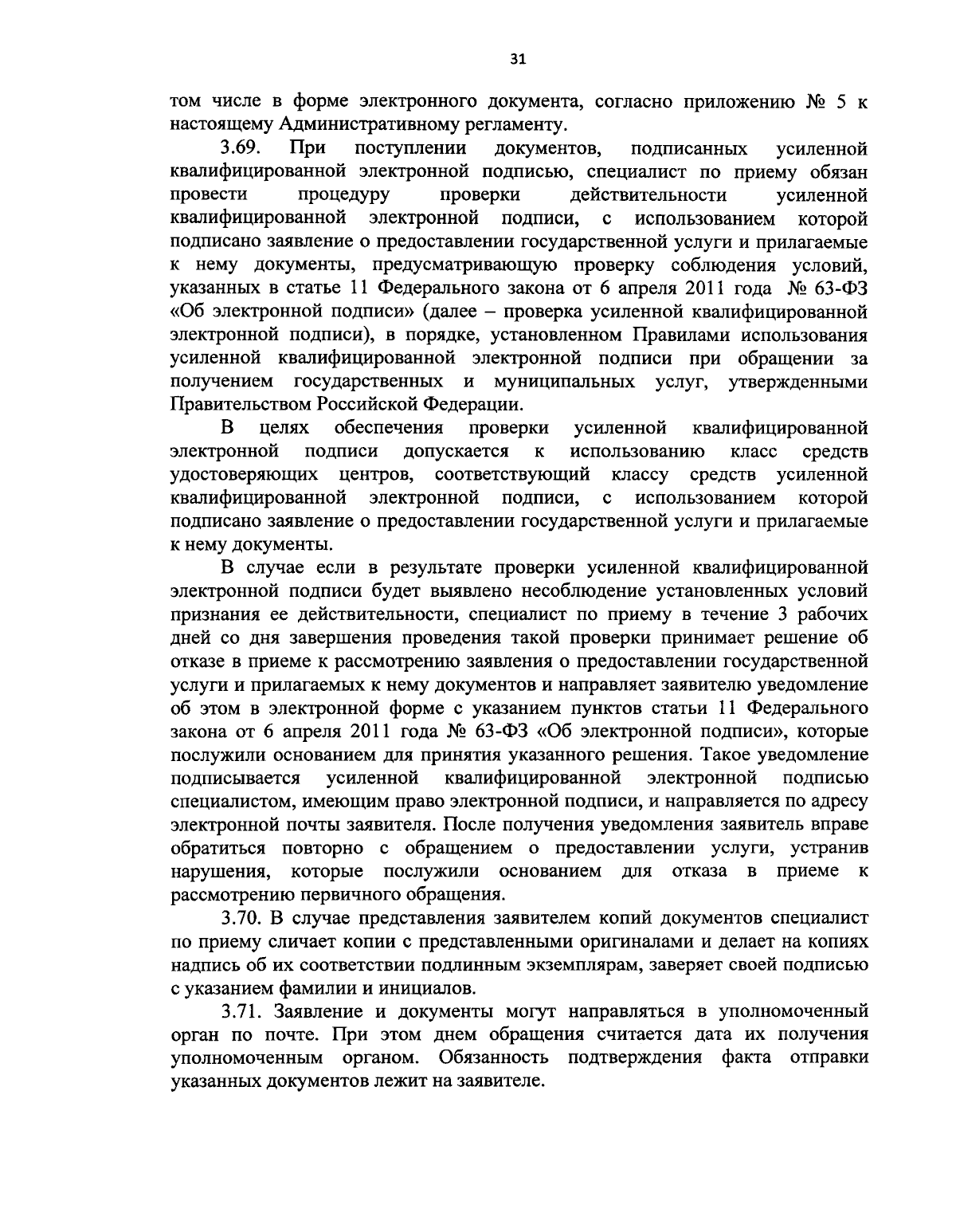 31

том числе в форме электронного документа, согласно приложению № 5 к настоящему Административному регламенту.

3.69. При поступлении документов, подписанных усиленной квалифицированной электронной подписью, специалист по приему обязан провести процедуру проверки действительности усиленной квалифицированной электронной подписи, с использованием которой подписано заявление о предоставлении государственной услуги и прилагаемые к нему документы, предусматривающую проверку соблюдения условий, указанных в статье 11 Федерального закона от 6 апреля 2011 года № 63-ФЗ «Об электронной подписи» (далее – проверка усиленной квалифицированной электронной подписи), в порядке, установленном Правилами использования усиленной квалифицированной электронной подписи при обращении за получением государственных и муниципальных услуг, утвержденными Правительством Российской Федерации.

В целях обеспечения проверки усиленной квалифицированной электронной подписи допускается к использованию класс средств удостоверяющих центров, соответствующий классу средств усиленной квалифицированной электронной подписи, с использованием которой подписано заявление о предоставлении государственной услуги и прилагаемые к нему документы.

В случае если в результате проверки усиленной квалифицированной электронной подписи будет выявлено несоблюдение установленных условий признания ее действительности, специалист по приему в течение 3 рабочих дней со дня завершения проведения такой проверки принимает решение об отказе в приеме к рассмотрению заявления о предоставлении государственной услуги и прилагаемых к нему документов и направляет заявителю уведомление об этом в электронной форме с указанием пунктов статьи 11 Федерального закона от 6 апреля 2011 года № 63-ФЗ «Об электронной подписи», которые послужили основанием для принятия указанного решения. Такое уведомление подписывается усиленной квалифицированной электронной подписью специалистом, имеющим право электронной подписи, и направляется по адресу электронной почты заявителя. После получения уведомления заявитель вправе обратиться повторно с обращением о предоставлении услуги, устранив нарушения, которые послужили основанием для отказа в приеме к рассмотрению первичного обращения.

3.70. В случае представления заявителем копий документов специалист по приему сличает копии с представленными оригиналами и делает на копиях надпись об их соответствии подлинным экземплярам, заверяет своей подписью с указанием фамилии и инициалов.

3.71. Заявление и документы могут направляться в уполномоченный орган по почте. При этом днем обращения считается дата их получения уполномоченным органом. Обязанность подтверждения факта отправки указанных документов лежит на заявителе.